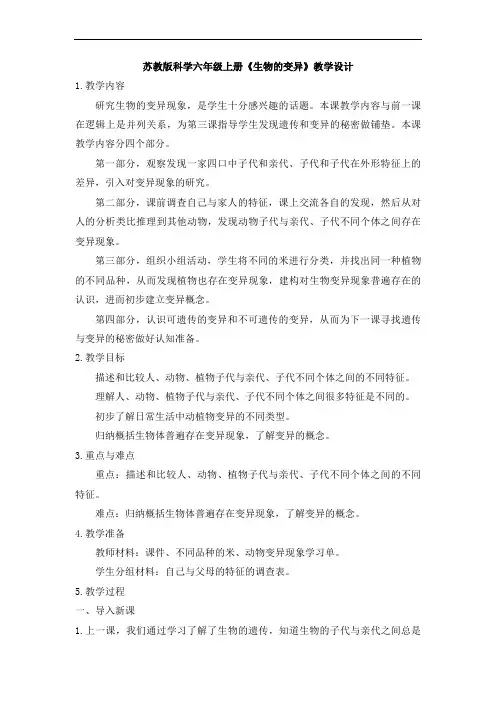 苏教版科学六年级上册《生物的变异》教学设计

1. 教学内容

研究生物的变异现象，是学生十分感兴趣的话题。本课教学内容与前一课在逻辑上是并列关系，为第三课指导学生发现遗传和变异的秘密做铺垫。本课教学内容分四个部分。

第一部分，观察发现一家四口中子代和亲代、子代和子代在外形特征上的差异，引入对变异现象的研究。

第二部分，课前调查自己与家人的特征，课上交流各自的发现，然后从对人的分析类比推理到其他动物，发现动物子代与亲代、子代不同个体之间存在变异现象。

第三部分，组织小组活动，学生将不同的米进行分类，并找出同一种植物的不同品种，从而发现植物也存在变异现象，建构对生物变异现象普遍存在的认识，进而初步建立变异概念。

第四部分，认识可遗传的变异和不可遗传的变异，从而为下一课寻找遗传与变异的秘密做好认知准备。

2. 教学目标

描述和比较人、动物、植物子代与亲代、子代不同个体之间的不同特征。

理解人、动物、植物子代与亲代、子代不同个体之间很多特征是不同的。

初步了解日常生活中动植物变异的不同类型。

归纳概括生物体普遍存在变异现象，了解变异的概念。

3. 重点与难点

重点：描述和比较人、动物、植物子代与亲代、子代不同个体之间的不同特征。

难点：归纳概括生物体普遍存在变异现象，了解变异的概念。

4. 教学准备

教师材料：课件、不同品种的米、动物变异现象学习单。

学生分组材料：自己与父母的特征的调查表。

5. 教学过程

一、导入新课

1. 上一课，我们通过学习了解了生物的遗传，知道生物的子代与亲代之间总是